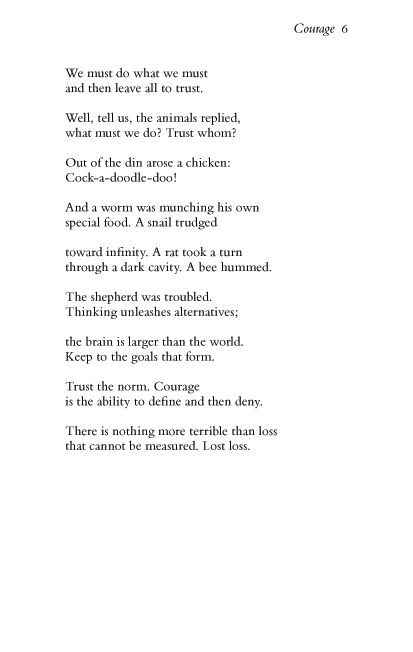 Courage 6

We must do what we must
and then leave all to trust.

Well, tell us, the animals replied,
what must we do? Trust whom?

Out of the din arose a chicken:
Cock-a-doodle-doo!

And a worm was munching his own
special food. A snail trudged

toward infinity. A rat took a turn
through a dark cavity. A bee hummed.

The shepherd was troubled.
Thinking unleashes alternatives;

the brain is larger than the world.
Keep to the goals that form.

Trust the norm. Courage
is the ability to define and then deny.

There is nothing more terrible than loss
that cannot be measured. Lost loss.